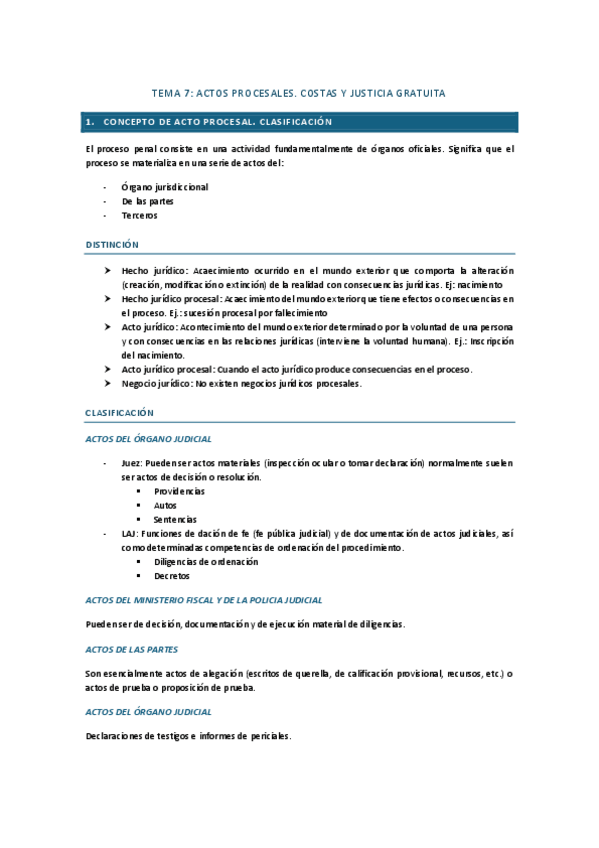 TEMA 7: ACTOS PROCESALES. COSTAS Y JUSTICIA GRATUITA

1. CONCEPTO DE ACTO PROCESAL. CLASIFICACIÓN

El proceso penal consiste en una actividad fundamentalmente de órganos oficiales. Significa que el proceso se materializa en una serie de actos del:

- Órgano jurisdiccional
- De las partes
- Terceros

DISTINCIÓN

➤ Hecho jurídico: Acaecimiento ocurrido en el mundo exterior que comporta la alteración (creación, modificación o extinción) de la realidad con consecuencias jurídicas. Ej: nacimiento
➤ Hecho jurídico procesal: Acaecimiento del mundo exterior que tiene efectos o consecuencias en el proceso. Ej.: sucesión procesal por fallecimiento
➤ Acto jurídico: Acontecimiento del mundo exterior determinado por la voluntad de una persona y con consecuencias en las relaciones jurídicas (interviene la voluntad humana). Ej.: Inscripción del nacimiento.
➤ Acto jurídico procesal: Cuando el acto jurídico produce consecuencias en el proceso.
➤ Negocio jurídico: No existen negocios jurídicos procesales.

CLASIFICACIÓN

ACTOS DEL ÓRGANO JUDICIAL

- Juez: Pueden ser actos materiales (inspección ocular o tomar declaración) normalmente suelen ser actos de decisión o resolución.
  ▪ Providencias
  ▪ Autos
  ▪ Sentencias
- LAJ: Funciones de dación de fe (fe pública judicial) y de documentación de actos judiciales, así como determinadas competencias de ordenación del procedimiento.
  ▪ Diligencias de ordenación
  ▪ Decretos

ACTOS DEL MINISTERIO FISCAL Y DE LA POLICIA JUDICIAL

Pueden ser de decisión, documentación y de ejecución material de diligencias.

ACTOS DE LAS PARTES

Son esencialmente actos de alegación (escritos de querella, de calificación provisional, recursos, etc.) o actos de prueba o proposición de prueba.

ACTOS DEL ÓRGANO JUDICIAL

Declaraciones de testigos e informes de periciales.